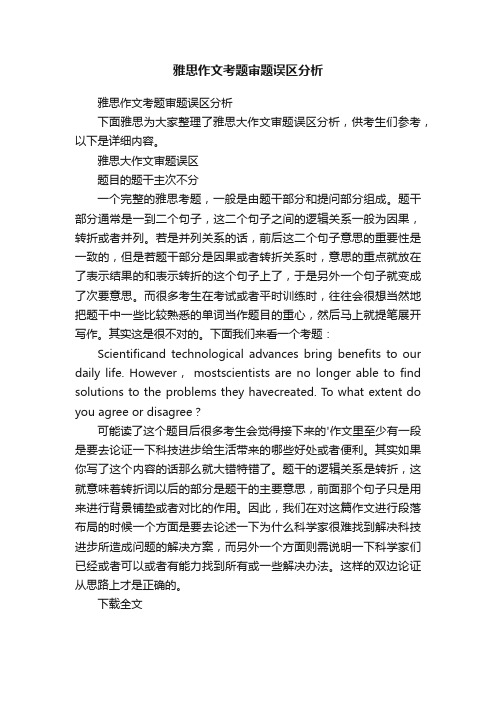 雅思作文考题审题误区分析

雅思作文考题审题误区分析

下面雅思为大家整理了雅思大作文审题误区分析，供考生们参考，以下是详细内容。

雅思大作文审题误区

题目的题干主次不分

一个完整的雅思考题，一般是由题干部分和提问部分组成。题干部分通常是一到二个句子，这二个句子之间的逻辑关系一般为因果，转折或者并列。若是并列关系的话，前后这二个句子意思的重要性是一致的，但是若题干部分是因果或者转折关系时，意思的重点就放在了表示结果的和表示转折的这个句子上了，于是另外一个句子就变成了次要意思。而很多考生在考试或者平时训练时，往往会很想当然地把题干中一些比较熟悉的单词当作题目的重心，然后马上就提笔展开写作。其实这是很不对的。下面我们来看一个考题：

Scientificand technological advances bring benefits to our daily life. However， mostscientists are no longer able to find solutions to the problems they havecreated. To what extent do you agree or disagree？

可能读了这个题目后很多考生会觉得接下来的'作文里至少有一段是要去论证一下科技进步给生活带来的哪些好处或者便利。其实如果你写了这个内容的话那么就大错特错了。题干的逻辑关系是转折，这就意味着转折词以后的部分是题干的主要意思，前面那个句子只是用来进行背景铺垫或者对比的作用。因此，我们在对这篇作文进行段落布局的时候一个方面是要去论述一下为什么科学家很难找到解决科技进步所造成问题的解决方案，而另外一个方面则需说明一下科学家们已经或者可以或者有能力找到所有或一些解决办法。这样的双边论证从思路上才是正确的。

下载全文